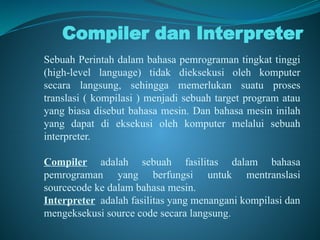 Compiler dan Interpreter

Sebuah Perintah dalam bahasa pemrograman tingkat tinggi (high-level language) tidak dieksekusi oleh komputer secara langsung, sehingga memerlukan suatu proses translasi ( kompilasi ) menjadi sebuah target program atau yang biasa disebut bahasa mesin. Dan bahasa mesin inilah yang dapat di eksekusi oleh komputer melalui sebuah interpreter.

Compiler adalah sebuah fasilitas dalam bahasa pemrograman yang berfungsi untuk mentranslasi sourcecode ke dalam bahasa mesin.
Interpreter adalah fasilitas yang menangani kompilasi dan mengeksekusi source code secara langsung.